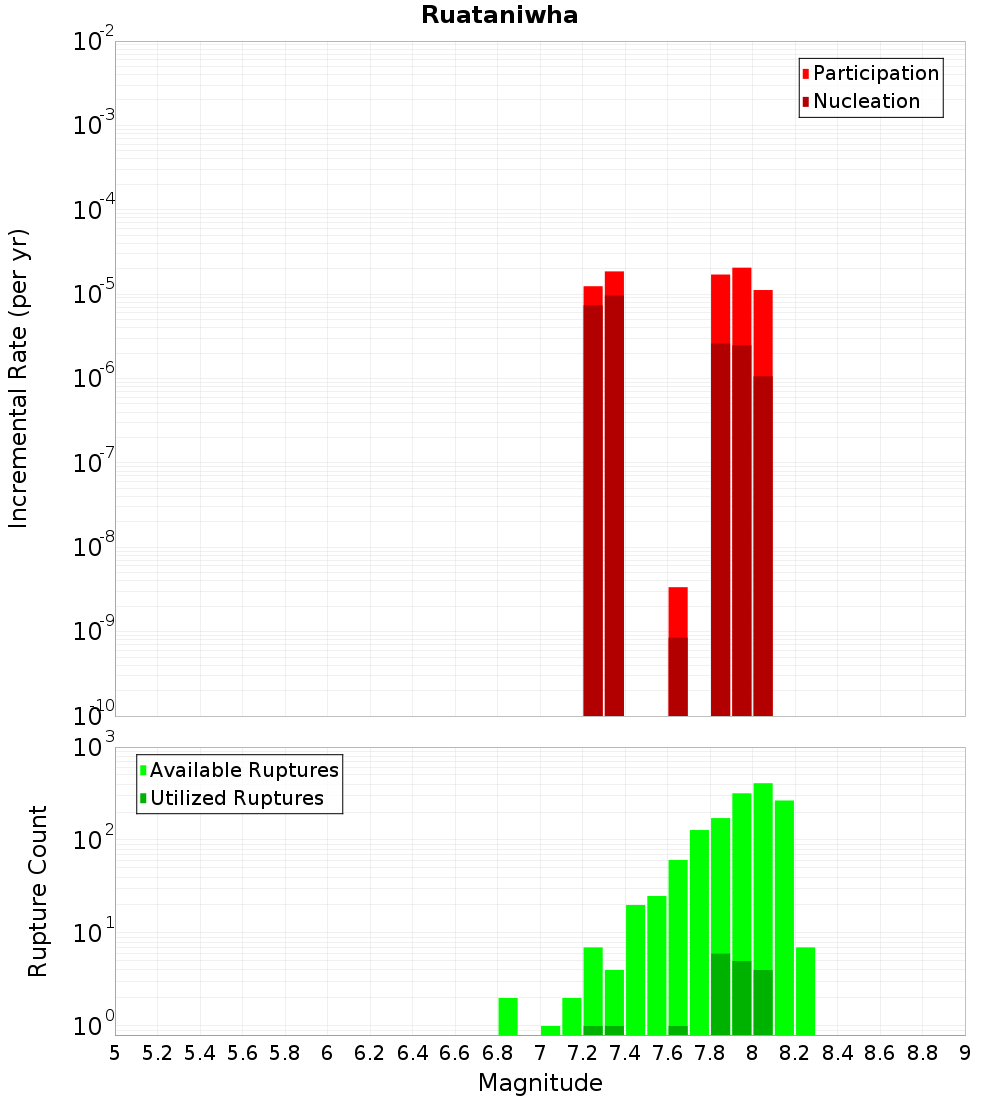 Ruataniwha

Participation
Nucleation

Incremental Rate (per yr)

$10^{-2}$
$10^{-3}$
$10^{-4}$
$10^{-5}$
$10^{-6}$
$10^{-7}$
$10^{-8}$
$10^{-9}$
$10^{-10}$

Available Ruptures
Utilized Ruptures

Rupture Count

$10^{3}$
$10^{2}$
$10^{1}$
$10^{0}$

5 5.2 5.4 5.6 5.8 6 6.2 6.4 6.6 6.8 7 7.2 7.4 7.6 7.8 8 8.2 8.4 8.6 8.8 9

Magnitude